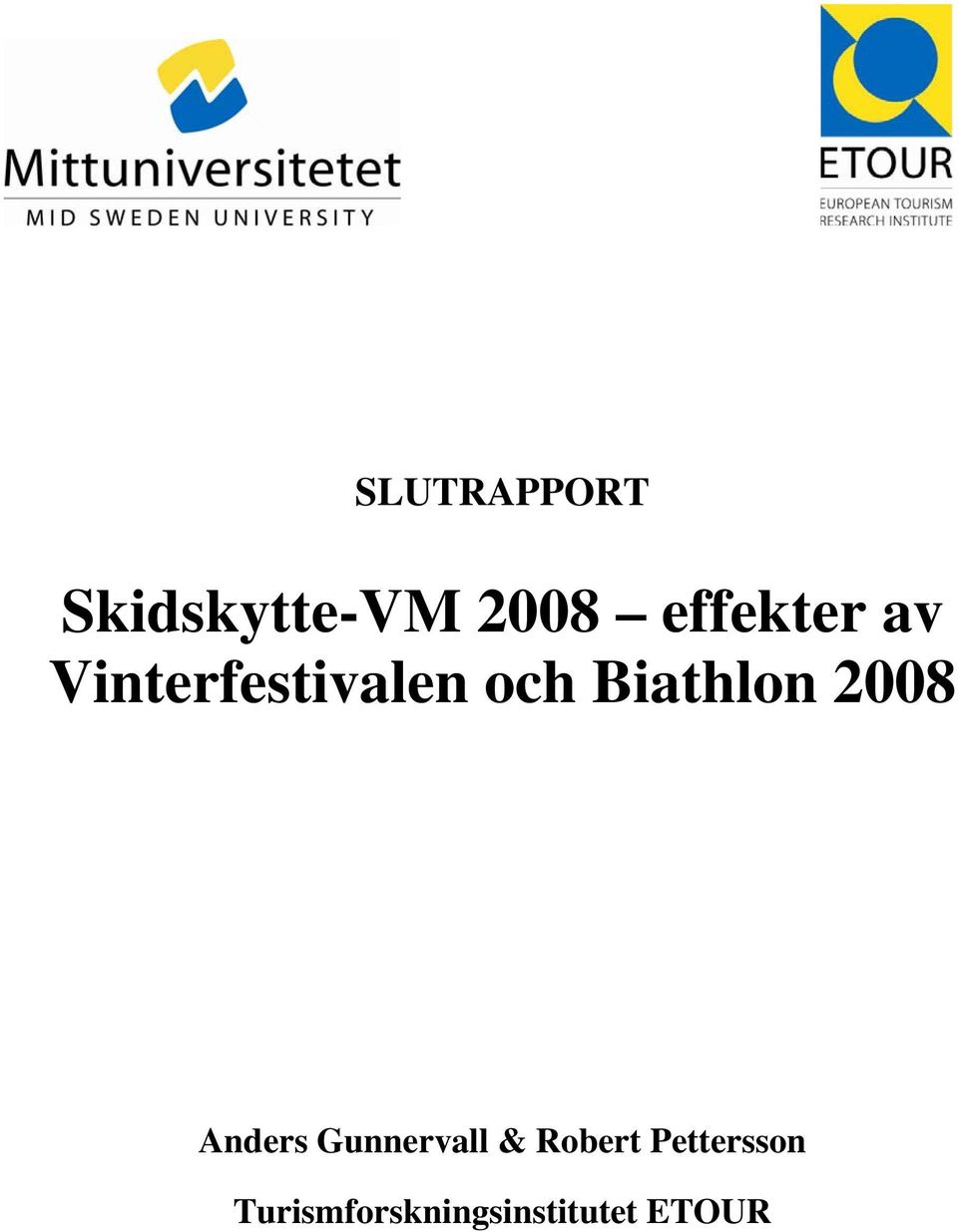 Mittuniversitetet
MID SWEDEN UNIVERSITY

ETOUR
EUROPEAN TOURISM
RESEARCH INSTITUTE

SLUTRAPPORT

Skidskytte-VM 2008 – effekter av Vinterfestivalen och Biathlon 2008

Anders Gunnervall & Robert Pettersson

Turismforskningsinstitutet ETOUR